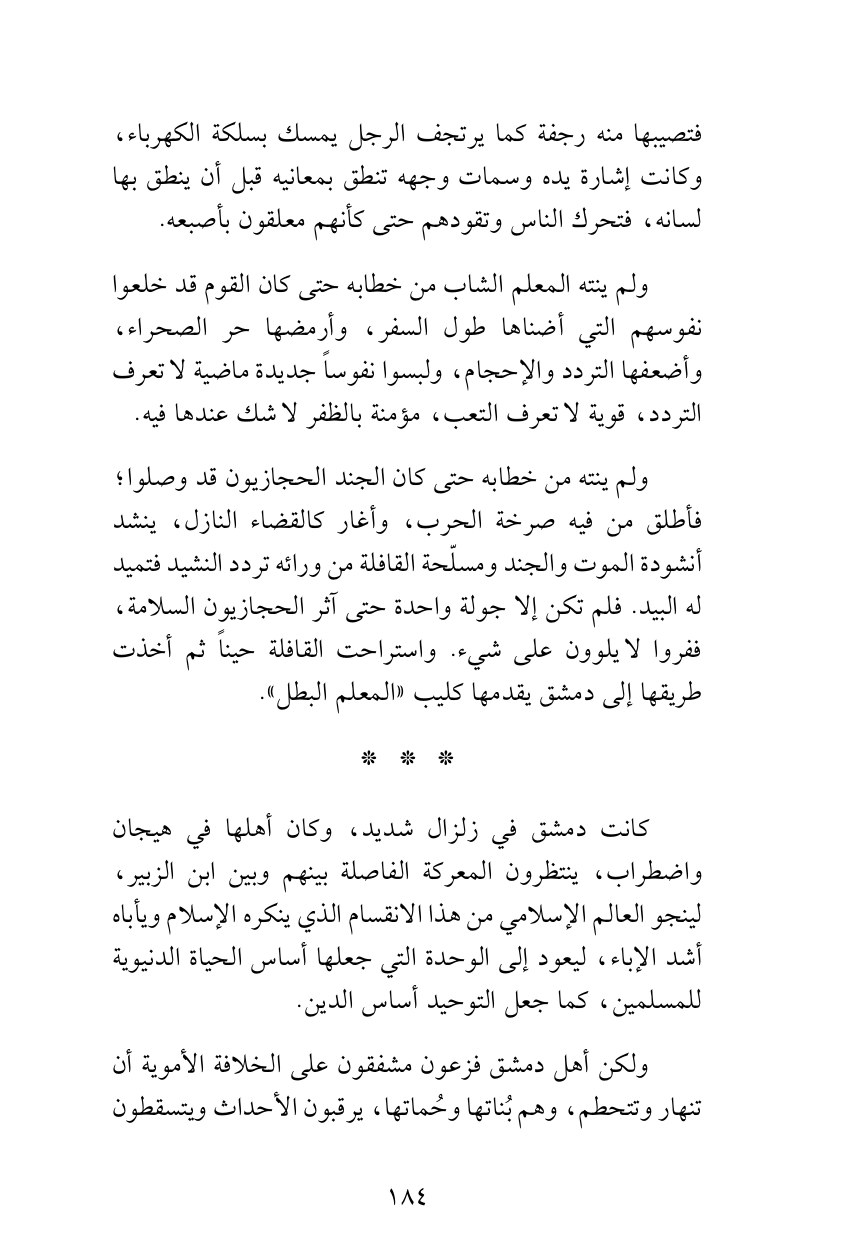 فتصيبها منه رجفة كما يرتجف الرجل يمسك بسلكة الكهرباء، وكانت إشارة يده وسمات وجهه تنطق بمعانيه قبل أن ينطق بها لسانه، فتحرك الناس وتقودهم حتى كأنهم معلقون بأصبعه.

ولم ينته المعلم الشاب من خطابه حتى كان القوم قد خلعوا نفوسهم التي أضناها طول السفر، وأرمضها حر الصحراء، وأضعفها التردد والإحجام، ولبسوا نفوساً جديدة ماضية لا تعرف التردد، قوية لا تعرف التعب، مؤمنة بالظفر لا شك عندها فيه.

ولم ينته من خطابه حتى كان الجند الحجازيون قد وصلوا؛ فأطلق من فيه صرخة الحرب، وأغار كالقضاء النازل، ينشد أنشودة الموت والجند ومسلّحة القافلة من ورائه تردد النشيد فتميد له البيد. فلم تكن إلا جولة واحدة حتى آثر الحجازيون السلامة، ففروا لا يلوون على شيء. واستراحت القافلة حيناً ثم أخذت طريقها إلى دمشق يقدمها كليب «المعلم البطل».

* * *

كانت دمشق في زلزال شديد، وكان أهلها في هيجان واضطراب، ينتظرون المعركة الفاصلة بينهم وبين ابن الزبير، لينجو العالم الإسلامي من هذا الانقسام الذي ينكره الإسلام ويأباه أشد الإباء، ليعود إلى الوحدة التي جعلها أساس الحياة الدنيوية للمسلمين، كما جعل التوحيد أساس الدين.

ولكن أهل دمشق فزعون مشفقون على الخلافة الأموية أن تنهار وتتحطم، وهم بُناتها وحُماتها، يرقبون الأحداث ويتسقطون

١٨٤